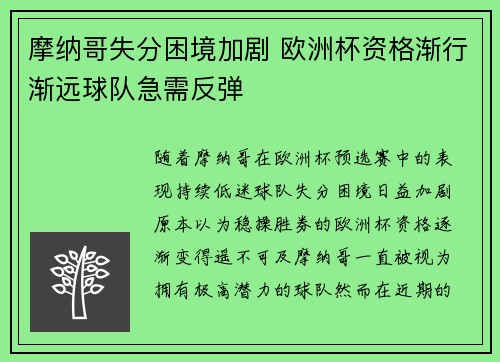 摩纳哥失分困境加剧 欧洲杯资格渐行渐远球队急需反弹

随着摩纳哥在欧洲杯预选赛中的表现持续低迷球队失分困境日益加剧原本以为稳操胜券的欧洲杯资格逐渐变得遥不可及摩纳哥一直被视为拥有极高潜力的球队然而在近期的